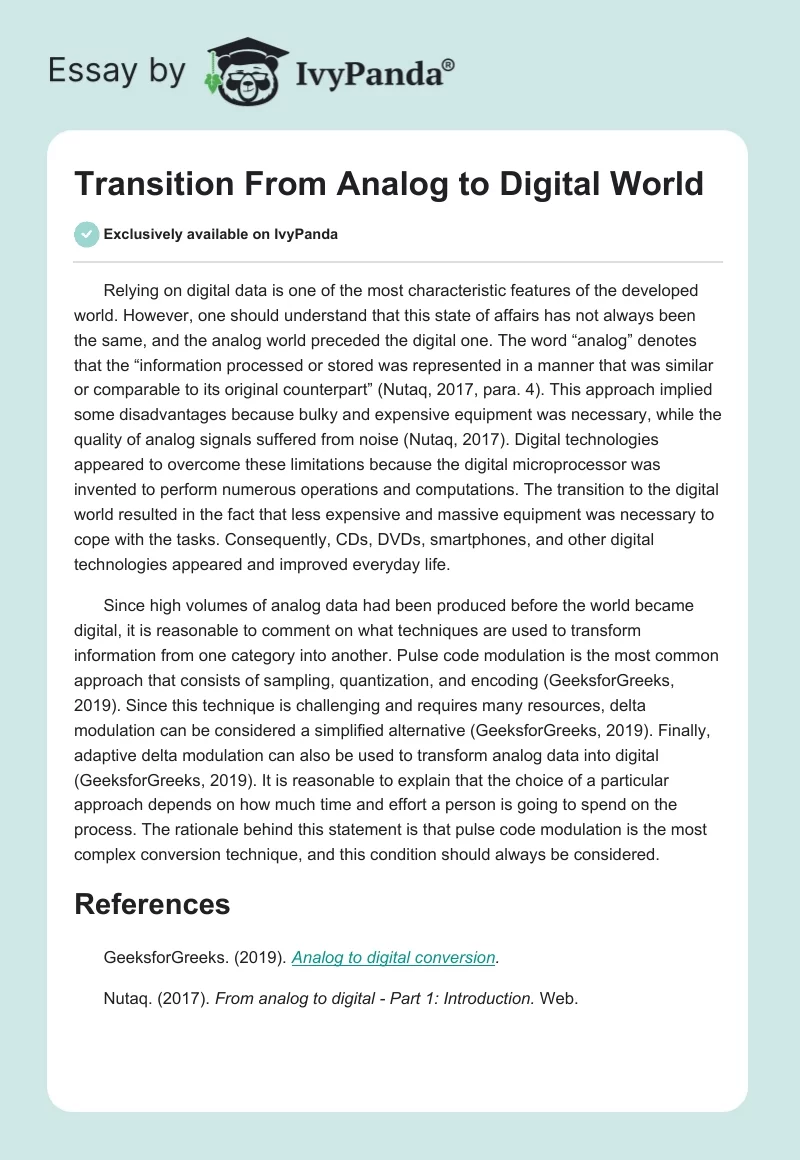 Essay by IvyPanda®

Transition From Analog to Digital World

Exclusively available on IvyPanda

Relying on digital data is one of the most characteristic features of the developed world. However, one should understand that this state of affairs has not always been the same, and the analog world preceded the digital one. The word "analog" denotes that the "information processed or stored was represented in a manner that was similar or comparable to its original counterpart" (Nutaq, 2017, para. 4). This approach implied some disadvantages because bulky and expensive equipment was necessary, while the quality of analog signals suffered from noise (Nutaq, 2017). Digital technologies appeared to overcome these limitations because the digital microprocessor was invented to perform numerous operations and computations. The transition to the digital world resulted in the fact that less expensive and massive equipment was necessary to cope with the tasks. Consequently, CDs, DVDs, smartphones, and other digital technologies appeared and improved everyday life.

Since high volumes of analog data had been produced before the world became digital, it is reasonable to comment on what techniques are used to transform information from one category into another. Pulse code modulation is the most common approach that consists of sampling, quantization, and encoding (GeeksforGreeks, 2019). Since this technique is challenging and requires many resources, delta modulation can be considered a simplified alternative (GeeksforGreeks, 2019). Finally, adaptive delta modulation can also be used to transform analog data into digital (GeeksforGreeks, 2019). It is reasonable to explain that the choice of a particular approach depends on how much time and effort a person is going to spend on the process. The rationale behind this statement is that pulse code modulation is the most complex conversion technique, and this condition should always be considered.

References

GeeksforGreeks. (2019). Analog to digital conversion.

Nutaq. (2017). From analog to digital - Part 1: Introduction. Web.